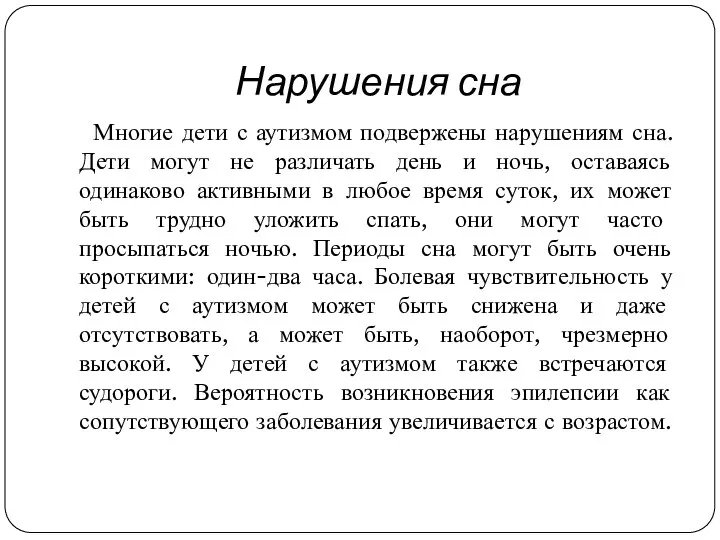 Нарушения сна

Многие дети с аутизмом подвержены нарушениям сна. Дети могут не различать день и ночь, оставаясь одинаково активными в любое время суток, их может быть трудно уложить спать, они могут часто просыпаться ночью. Периоды сна могут быть очень короткими: один-два часа. Болевая чувствительность у детей с аутизмом может быть снижена и даже отсутствовать, а может быть, наоборот, чрезмерно высокой. У детей с аутизмом также встречаются судороги. Вероятность возникновения эпилепсии как сопутствующего заболевания увеличивается с возрастом.